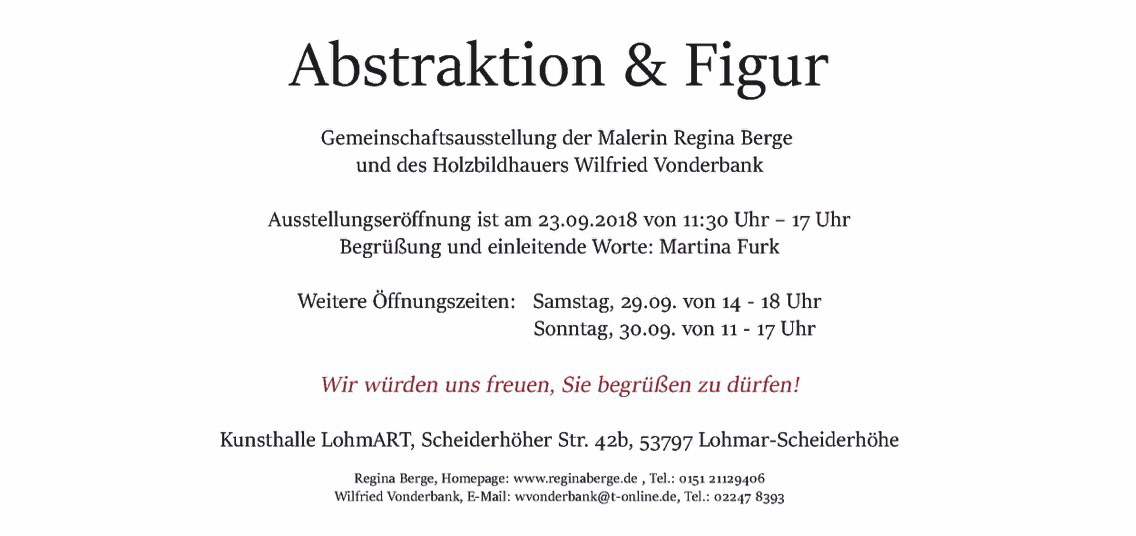 Abstraktion & Figur

Gemeinschaftsausstellung der Malerin Regina Berge
und des Holzbildhauers Wilfried Vonderbank

Ausstellungseröffnung ist am 23.09.2018 von 11:30 Uhr – 17 Uhr
Begrüßung und einleitende Worte: Martina Furk

Weitere Öffnungszeiten: Samstag, 29.09. von 14 - 18 Uhr
Sonntag, 30.09. von 11 - 17 Uhr

Wir würden uns freuen, Sie begrüßen zu dürfen!

Kunsthalle LohmART, Scheiderhöher Str. 42b, 53797 Lohmar-Scheiderhöhe

Regina Berge, Homepage: www.reginaberge.de , Tel.: 0151 21129406
Wilfried Vonderbank, E-Mail: wvonderbank@t-online.de, Tel.: 02247 8393